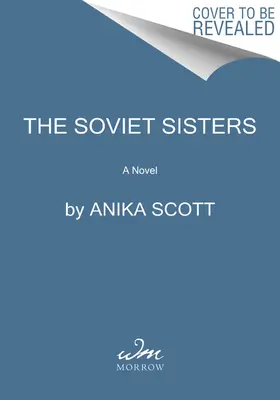 COVER TO BE REVEALED

THE SOVIET SISTERS

A Novel

by ANIKA SCOTT

wm
MORROW